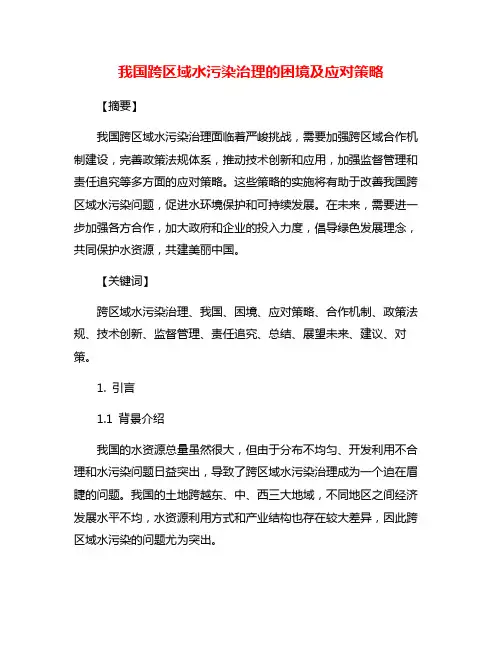 我国跨区域水污染治理的困境及应对策略

【摘要】

我国跨区域水污染治理面临着严峻挑战，需要加强跨区域合作机制建设，完善政策法规体系，推动技术创新和应用，加强监督管理和责任追究等多方面的应对策略。这些策略的实施将有助于改善我国跨区域水污染问题，促进水环境保护和可持续发展。在未来，需要进一步加强各方合作，加大政府和企业的投入力度，倡导绿色发展理念，共同保护水资源，共建美丽中国。

【关键词】

跨区域水污染治理、我国、困境、应对策略、合作机制、政策法规、技术创新、监督管理、责任追究、总结、展望未来、建议、对策。

1. 引言

1.1 背景介绍

我国的水资源总量虽然很大，但由于分布不均匀、开发利用不合理和水污染问题日益突出，导致了跨区域水污染治理成为一个迫在眉睫的问题。我国的土地跨越东、中、西三大地域，不同地区之间经济发展水平不均，水资源利用方式和产业结构也存在较大差异，因此跨区域水污染的问题尤为突出。